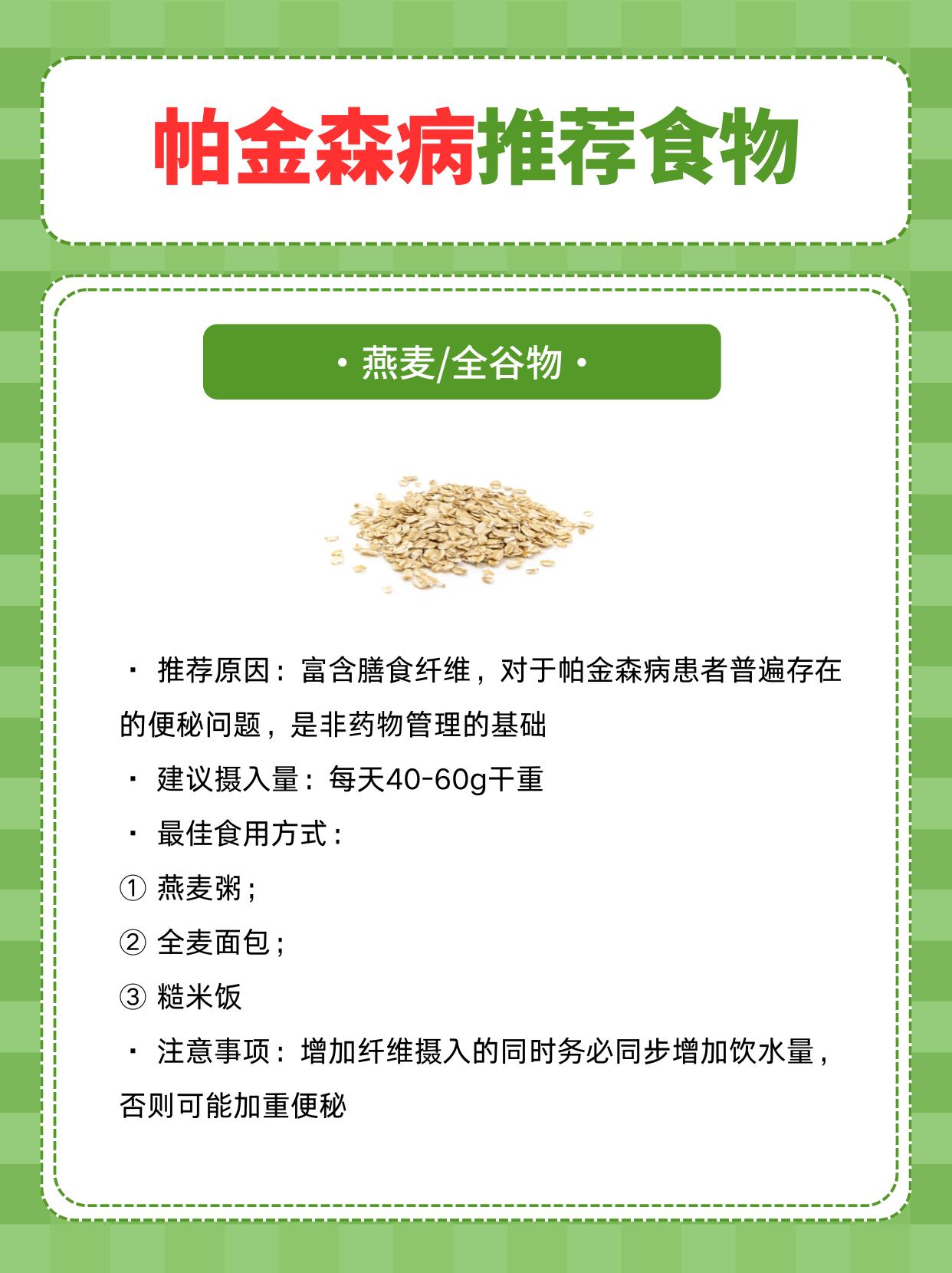 帕金森病推荐食物

• 燕麦/全谷物 •

• 推荐原因：富含膳食纤维，对于帕金森病患者普遍存在的便秘问题，是非药物管理的基础

• 建议摄入量：每天40-60g干重

• 最佳食用方式：

① 燕麦粥；

② 全麦面包；

③ 糙米饭

• 注意事项：增加纤维摄入的同时务必同步增加饮水量，否则可能加重便秘